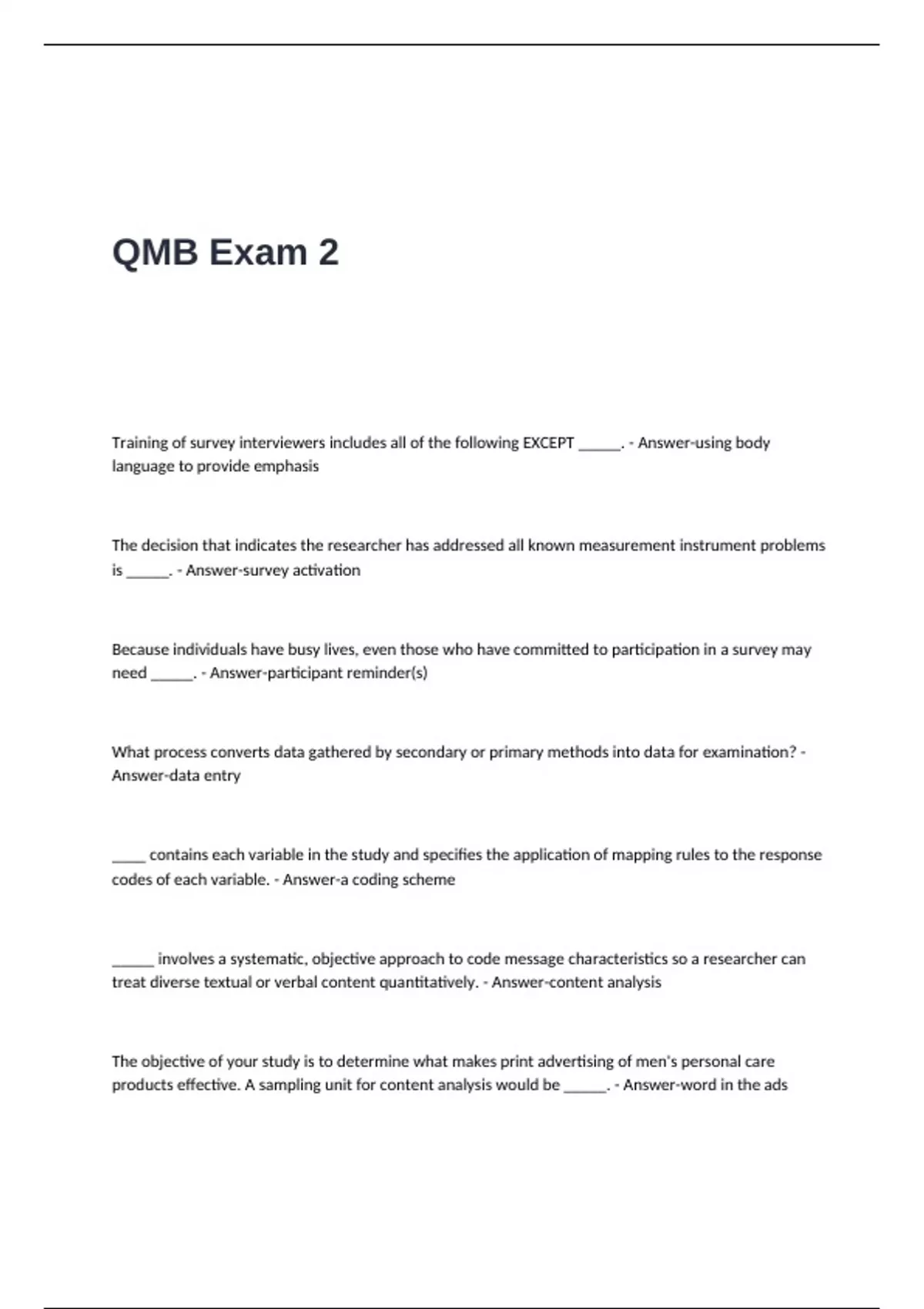 QMB Exam 2

Training of survey interviewers includes all of the following EXCEPT ____. - Answer-using body language to provide emphasis

The decision that indicates the researcher has addressed all known measurement instrument problems is ____. - Answer-survey activation

Because individuals have busy lives, even those who have committed to participation in a survey may need ____. - Answer-participant reminder(s)

What process converts data gathered by secondary or primary methods into data for examination? - Answer-data entry

____ contains each variable in the study and specifies the application of mapping rules to the response codes of each variable. - Answer-a coding scheme

____ involves a systematic, objective approach to code message characteristics so a researcher can treat diverse textual or verbal content quantitatively. - Answer-content analysis

The objective of your study is to determine what makes print advertising of men's personal care products effective. A sampling unit for content analysis would be ____. - Answer-word in the ads